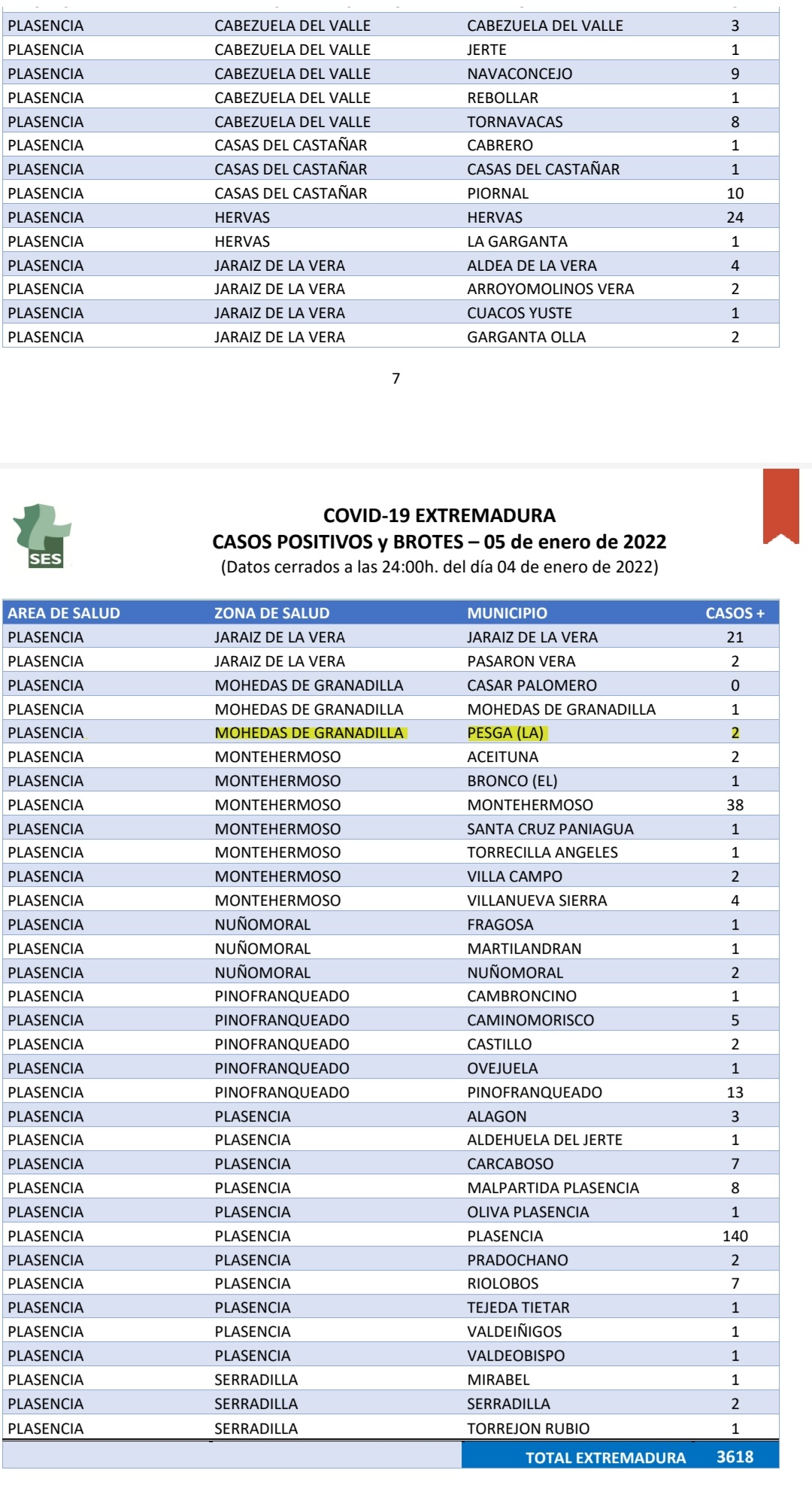 | | | | |
|---|---|---|---|
| PLASENCIA | CABEZUELA DEL VALLE | CABEZUELA DEL VALLE | 3 |
| PLASENCIA | CABEZUELA DEL VALLE | JERTE | 1 |
| PLASENCIA | CABEZUELA DEL VALLE | NAVACONCEJO | 9 |
| PLASENCIA | CABEZUELA DEL VALLE | REBOLLAR | 1 |
| PLASENCIA | CABEZUELA DEL VALLE | TORNAVACAS | 8 |
| PLASENCIA | CASAS DEL CASTAÑAR | CABRERO | 1 |
| PLASENCIA | CASAS DEL CASTAÑAR | CASAS DEL CASTAÑAR | 1 |
| PLASENCIA | CASAS DEL CASTAÑAR | PIORNAL | 10 |
| PLASENCIA | HERVAS | HERVAS | 24 |
| PLASENCIA | HERVAS | LA GARGANTA | 1 |
| PLASENCIA | JARAIZ DE LA VERA | ALDEA DE LA VERA | 4 |
| PLASENCIA | JARAIZ DE LA VERA | ARROYOMOLINOS VERA | 2 |
| PLASENCIA | JARAIZ DE LA VERA | CUACOS YUSTE | 1 |
| PLASENCIA | JARAIZ DE LA VERA | GARGANTA OLLA | 2 |

7

SES

COVID-19 EXTREMADURA
CASOS POSITIVOS y BROTES – 05 de enero de 2022
(Datos cerrados a las 24:00h. del día 04 de enero de 2022)

| AREA DE SALUD | ZONA DE SALUD | MUNICIPIO | CASOS + |
|---|---|---|---|
| PLASENCIA | JARAIZ DE LA VERA | JARAIZ DE LA VERA | 21 |
| PLASENCIA | JARAIZ DE LA VERA | PASARON VERA | 2 |
| PLASENCIA | MOHEDAS DE GRANADILLA | CASAR PALOMERO | 0 |
| PLASENCIA | MOHEDAS DE GRANADILLA | MOHEDAS DE GRANADILLA | 1 |
| PLASENCIA | MOHEDAS DE GRANADILLA | PESGA (LA) | 2 |
| PLASENCIA | MONTEHERMOSO | ACEITUNA | 2 |
| PLASENCIA | MONTEHERMOSO | BRONCO (EL) | 1 |
| PLASENCIA | MONTEHERMOSO | MONTEHERMOSO | 38 |
| PLASENCIA | MONTEHERMOSO | SANTA CRUZ PANIAGUA | 1 |
| PLASENCIA | MONTEHERMOSO | TORRECILLA ANGELES | 1 |
| PLASENCIA | MONTEHERMOSO | VILLA CAMPO | 2 |
| PLASENCIA | MONTEHERMOSO | VILLANUEVA SIERRA | 4 |
| PLASENCIA | NUÑOMORAL | FRAGOSA | 1 |
| PLASENCIA | NUÑOMORAL | MARTILANDRAN | 1 |
| PLASENCIA | NUÑOMORAL | NUÑOMORAL | 2 |
| PLASENCIA | PINOFRANQUEADO | CAMBRONCINO | 1 |
| PLASENCIA | PINOFRANQUEADO | CAMINOMORISCO | 5 |
| PLASENCIA | PINOFRANQUEADO | CASTILLO | 2 |
| PLASENCIA | PINOFRANQUEADO | OVEJUELA | 1 |
| PLASENCIA | PINOFRANQUEADO | PINOFRANQUEADO | 13 |
| PLASENCIA | PLASENCIA | ALAGON | 3 |
| PLASENCIA | PLASENCIA | ALDEHUELA DEL JERTE | 1 |
| PLASENCIA | PLASENCIA | CARCABOSO | 7 |
| PLASENCIA | PLASENCIA | MALPARTIDA PLASENCIA | 8 |
| PLASENCIA | PLASENCIA | OLIVA PLASENCIA | 1 |
| PLASENCIA | PLASENCIA | PLASENCIA | 140 |
| PLASENCIA | PLASENCIA | PRADOCHANO | 2 |
| PLASENCIA | PLASENCIA | RIOLOBOS | 7 |
| PLASENCIA | PLASENCIA | TEJEDA TIETAR | 1 |
| PLASENCIA | PLASENCIA | VALDEIÑIGOS | 1 |
| PLASENCIA | PLASENCIA | VALDEOBISPO | 1 |
| PLASENCIA | SERRADILLA | MIRABEL | 1 |
| PLASENCIA | SERRADILLA | SERRADILLA | 2 |
| PLASENCIA | SERRADILLA | TORREJON RUBIO | 1 |
| | | TOTAL EXTREMADURA | 3618 |